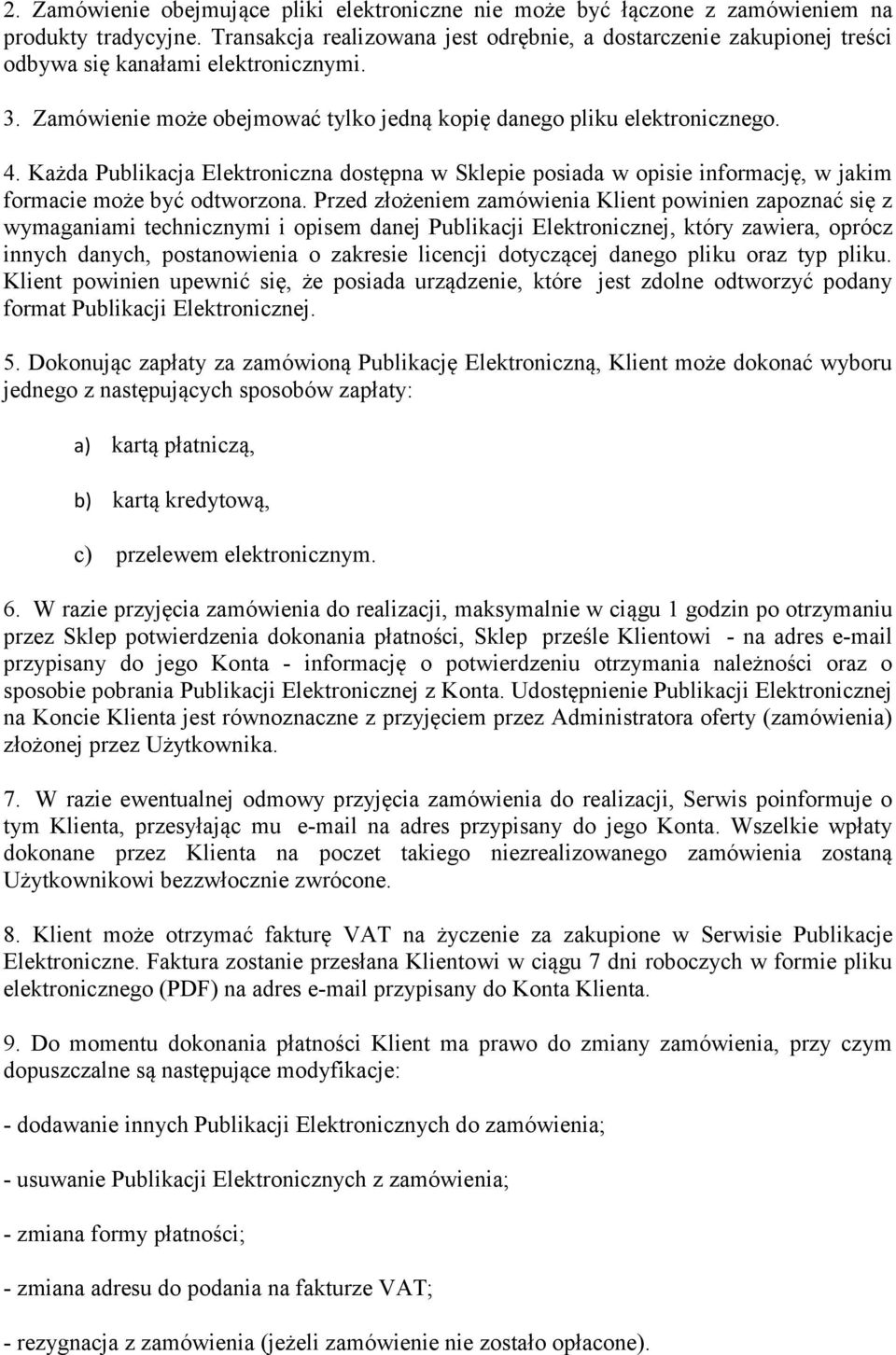 2. Zamówienie obejmujące pliki elektroniczne nie może być łączone z zamówieniem na produkty tradycyjne. Transakcja realizowana jest odrębnie, a dostarczenie zakupionej treści odbywa się kanałami elektronicznymi.

3. Zamówienie może obejmować tylko jedną kopię danego pliku elektronicznego.

4. Każda Publikacja Elektroniczna dostępna w Sklepie posiada w opisie informację, w jakim formacie może być odtworzona. Przed złożeniem zamówienia Klient powinien zapoznać się z wymaganiami technicznymi i opisem danej Publikacji Elektronicznej, który zawiera, oprócz innych danych, postanowienia o zakresie licencji dotyczącej danego pliku oraz typ pliku. Klient powinien upewnić się, że posiada urządzenie, które jest zdolne odtworzyć podany format Publikacji Elektronicznej.

5. Dokonując zapłaty za zamówioną Publikację Elektroniczną, Klient może dokonać wyboru jednego z następujących sposobów zapłaty:

a) kartą płatniczą,

b) kartą kredytową,

c) przelewem elektronicznym.

6. W razie przyjęcia zamówienia do realizacji, maksymalnie w ciągu 1 godzin po otrzymaniu przez Sklep potwierdzenia dokonania płatności, Sklep prześle Klientowi - na adres e-mail przypisany do jego Konta - informację o potwierdzeniu otrzymania należności oraz o sposobie pobrania Publikacji Elektronicznej z Konta. Udostępnienie Publikacji Elektronicznej na Koncie Klienta jest równoznaczne z przyjęciem przez Administratora oferty (zamówienia) złożonej przez Użytkownika.

7. W razie ewentualnej odmowy przyjęcia zamówienia do realizacji, Serwis poinformuje o tym Klienta, przesyłając mu e-mail na adres przypisany do jego Konta. Wszelkie wpłaty dokonane przez Klienta na poczet takiego niezrealizowanego zamówienia zostaną Użytkownikowi bezzwłocznie zwrócone.

8. Klient może otrzymać fakturę VAT na życzenie za zakupione w Serwisie Publikacje Elektroniczne. Faktura zostanie przesłana Klientowi w ciągu 7 dni roboczych w formie pliku elektronicznego (PDF) na adres e-mail przypisany do Konta Klienta.

9. Do momentu dokonania płatności Klient ma prawo do zmiany zamówienia, przy czym dopuszczalne są następujące modyfikacje:

- dodawanie innych Publikacji Elektronicznych do zamówienia;

- usuwanie Publikacji Elektronicznych z zamówienia;

- zmiana formy płatności;

- zmiana adresu do podania na fakturze VAT;

- rezygnacja z zamówienia (jeżeli zamówienie nie zostało opłacone).